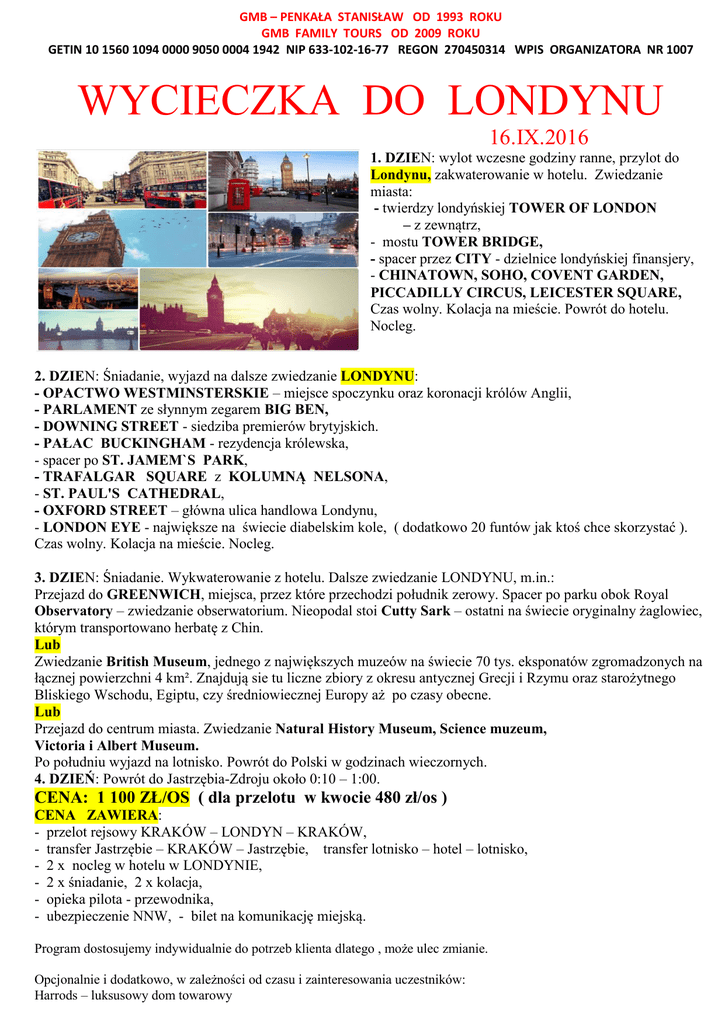 GMB – PENKAŁA STANISŁAW OD 1993 ROKU
GMB FAMILY TOURS OD 2009 ROKU
GETIN 10 1560 1094 0000 9050 0004 1942 NIP 633-102-16-77 REGON 270450314 WPIS ORGANIZATORA NR 1007

WYCIECZKA DO LONDYNU

16.IX.2016

1. DZIEN: wylot wczesne godziny ranne, przylot do Londynu, zakwaterowanie w hotelu. Zwiedzanie miasta:
- twierdzy londyńskiej TOWER OF LONDON – z zewnątrz,
- mostu TOWER BRIDGE,
- spacer przez CITY - dzielnice londyńskiej finansjery,
- CHINATOWN, SOHO, COVENT GARDEN, PICCADILLY CIRCUS, LEICESTER SQUARE,
Czas wolny. Kolacja na mieście. Powrót do hotelu. Nocleg.

2. DZIEN: Śniadanie, wyjazd na dalsze zwiedzanie LONDYNU:
- OPACTWO WESTMINSTERSKIE – miejsce spoczynku oraz koronacji królów Anglii,
- PARLAMENT ze słynnym zegarem BIG BEN,
- DOWNING STREET - siedziba premierów brytyjskich.
- PAŁAC BUCKINGHAM - rezydencja królewska,
- spacer po ST. JAMEM`S PARK,
- TRAFALGAR SQUARE z KOLUMNĄ NELSONA,
- ST. PAUL'S CATHEDRAL,
- OXFORD STREET – główna ulica handlowa Londynu,
- LONDON EYE - największe na świecie diabelskim kole, ( dodatkowo 20 funtów jak ktoś chce skorzystać ). Czas wolny. Kolacja na mieście. Nocleg.

3. DZIEN: Śniadanie. Wykwaterowanie z hotelu. Dalsze zwiedzanie LONDYNU, m.in.:
Przejazd do GREENWICH, miejsca, przez które przechodzi południk zerowy. Spacer po parku obok Royal Observatory – zwiedzanie obserwatorium. Nieopodal stoi Cutty Sark – ostatni na świecie oryginalny żaglowiec, którym transportowano herbatę z Chin.
Lub
Zwiedzanie British Museum, jednego z największych muzeów na świecie 70 tys. eksponatów zgromadzonych na łącznej powierzchni 4 km². Znajdują sie tu liczne zbiory z okresu antycznej Grecji i Rzymu oraz starożytnego Bliskiego Wschodu, Egiptu, czy średniowiecznej Europy aż po czasy obecne.
Lub
Przejazd do centrum miasta. Zwiedzanie Natural History Museum, Science muzeum, Victoria i Albert Museum.
Po południu wyjazd na lotnisko. Powrót do Polski w godzinach wieczornych.
4. DZIEŃ: Powrót do Jastrzębia-Zdroju około 0:10 – 1:00.
CENA: 1 100 ZŁ/OS ( dla przelotu w kwocie 480 zł/os )
CENA ZAWIERA:
- przelot rejsowy KRAKÓW – LONDYN – KRAKÓW,
- transfer Jastrzębie – KRAKÓW – Jastrzębie, transfer lotnisko – hotel – lotnisko,
- 2 x nocleg w hotelu w LONDYNIE,
- 2 x śniadanie, 2 x kolacja,
- opieka pilota - przewodnika,
- ubezpieczenie NNW, - bilet na komunikację miejską.

Program dostosujemy indywidualnie do potrzeb klienta dlatego , może ulec zmianie.

Opcjonalnie i dodatkowo, w zależności od czasu i zainteresowania uczestników:
Harrods – luksusowy dom towarowy